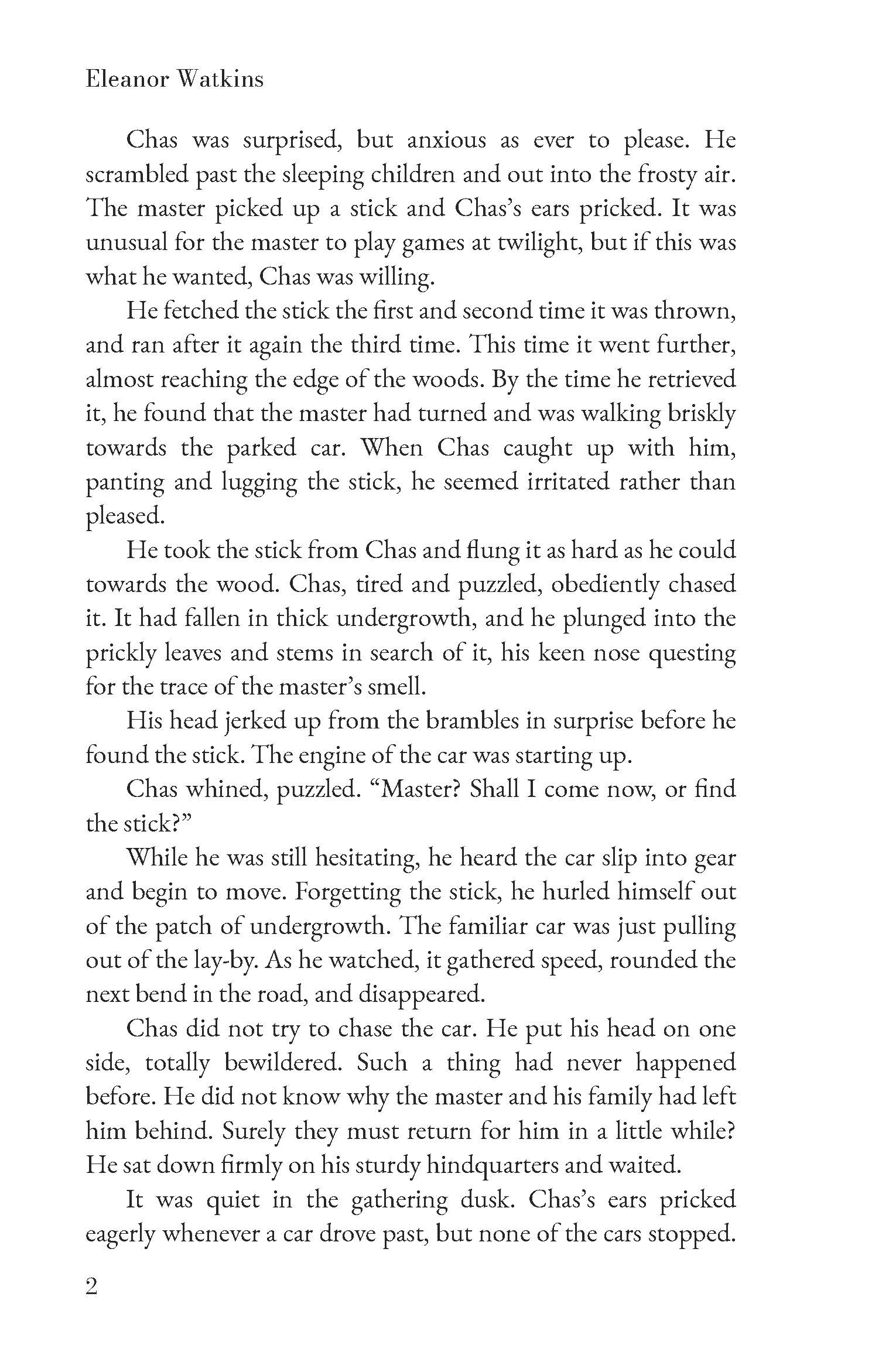 Eleanor Watkins

Chas was surprised, but anxious as ever to please. He scrambled past the sleeping children and out into the frosty air. The master picked up a stick and Chas's ears pricked. It was unusual for the master to play games at twilight, but if this was what he wanted, Chas was willing.

He fetched the stick the first and second time it was thrown, and ran after it again the third time. This time it went further, almost reaching the edge of the woods. By the time he retrieved it, he found that the master had turned and was walking briskly towards the parked car. When Chas caught up with him, panting and lugging the stick, he seemed irritated rather than pleased.

He took the stick from Chas and flung it as hard as he could towards the wood. Chas, tired and puzzled, obediently chased it. It had fallen in thick undergrowth, and he plunged into the prickly leaves and stems in search of it, his keen nose questing for the trace of the master's smell.

His head jerked up from the brambles in surprise before he found the stick. The engine of the car was starting up.

Chas whined, puzzled. "Master? Shall I come now, or find the stick?"

While he was still hesitating, he heard the car slip into gear and begin to move. Forgetting the stick, he hurled himself out of the patch of undergrowth. The familiar car was just pulling out of the lay-by. As he watched, it gathered speed, rounded the next bend in the road, and disappeared.

Chas did not try to chase the car. He put his head on one side, totally bewildered. Such a thing had never happened before. He did not know why the master and his family had left him behind. Surely they must return for him in a little while? He sat down firmly on his sturdy hindquarters and waited.

It was quiet in the gathering dusk. Chas's ears pricked eagerly whenever a car drove past, but none of the cars stopped.

2